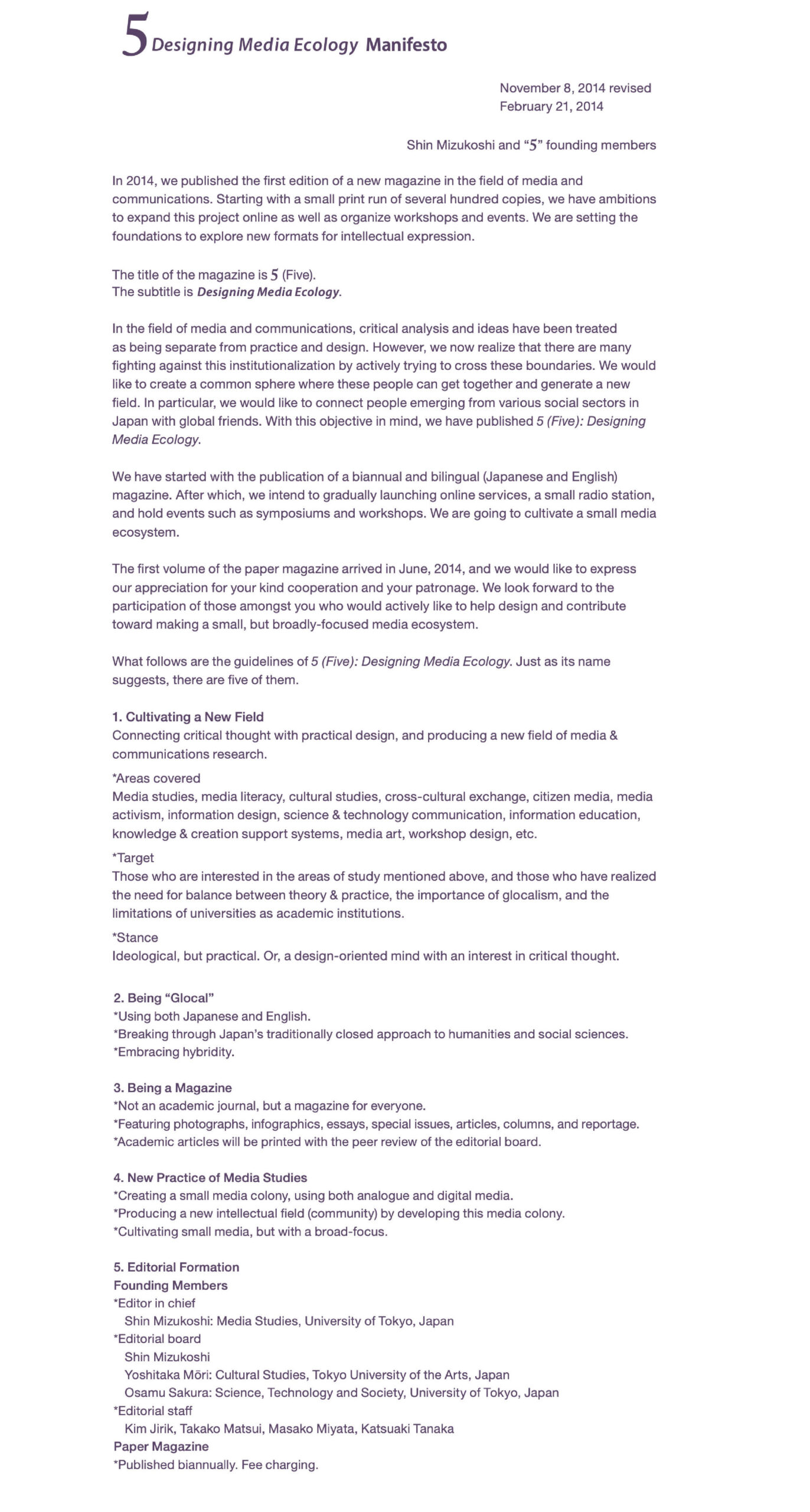 5 Designing Media Ecology Manifesto

November 8, 2014 revised
February 21, 2014

Shin Mizukoshi and “5” founding members

In 2014, we published the first edition of a new magazine in the field of media and communications. Starting with a small print run of several hundred copies, we have ambitions to expand this project online as well as organize workshops and events. We are setting the foundations to explore new formats for intellectual expression.

The title of the magazine is 5 (Five).
The subtitle is Designing Media Ecology.

In the field of media and communications, critical analysis and ideas have been treated as being separate from practice and design. However, we now realize that there are many fighting against this institutionalization by actively trying to cross these boundaries. We would like to create a common sphere where these people can get together and generate a new field. In particular, we would like to connect people emerging from various social sectors in Japan with global friends. With this objective in mind, we have published 5 (Five): Designing Media Ecology.

We have started with the publication of a biannual and bilingual (Japanese and English) magazine. After which, we intend to gradually launching online services, a small radio station, and hold events such as symposiums and workshops. We are going to cultivate a small media ecosystem.

The first volume of the paper magazine arrived in June, 2014, and we would like to express our appreciation for your kind cooperation and your patronage. We look forward to the participation of those amongst you who would actively like to help design and contribute toward making a small, but broadly-focused media ecosystem.

What follows are the guidelines of 5 (Five): Designing Media Ecology. Just as its name suggests, there are five of them.

1. Cultivating a New Field
Connecting critical thought with practical design, and producing a new field of media & communications research.

*Areas covered
Media studies, media literacy, cultural studies, cross-cultural exchange, citizen media, media activism, information design, science & technology communication, information education, knowledge & creation support systems, media art, workshop design, etc.

*Target
Those who are interested in the areas of study mentioned above, and those who have realized the need for balance between theory & practice, the importance of glocalism, and the limitations of universities as academic institutions.

*Stance
Ideological, but practical. Or, a design-oriented mind with an interest in critical thought.

2. Being “Glocal”
*Using both Japanese and English.
*Breaking through Japan’s traditionally closed approach to humanities and social sciences.
*Embracing hybridity.

3. Being a Magazine
*Not an academic journal, but a magazine for everyone.
*Featuring photographs, infographics, essays, special issues, articles, columns, and reportage.
*Academic articles will be printed with the peer review of the editorial board.

4. New Practice of Media Studies
*Creating a small media colony, using both analogue and digital media.
*Producing a new intellectual field (community) by developing this media colony.
*Cultivating small media, but with a broad-focus.

5. Editorial Formation
Founding Members
*Editor in chief
Shin Mizukoshi: Media Studies, University of Tokyo, Japan
*Editorial board
Shin Mizukoshi
Yoshitaka Mōri: Cultural Studies, Tokyo University of the Arts, Japan
Osamu Sakura: Science, Technology and Society, University of Tokyo, Japan
*Editorial staff
Kim Jirik, Takako Matsui, Masako Miyata, Katsuaki Tanaka
Paper Magazine
*Published biannually. Fee charging.